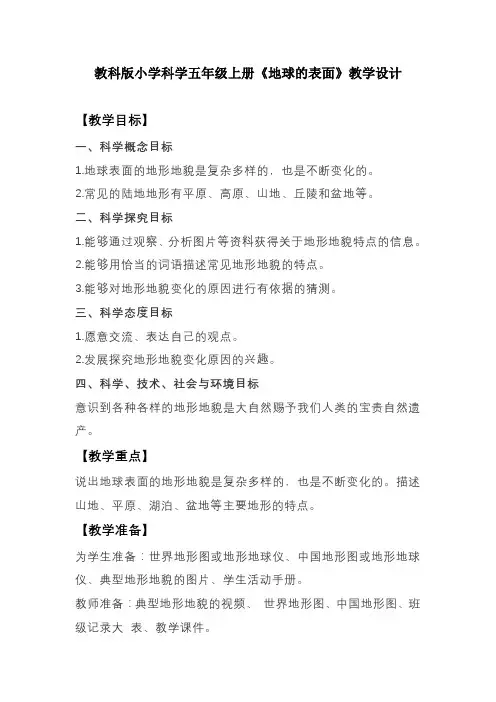 教科版小学科学五年级上册《地球的表面》教学设计

【教学目标】

一、科学概念目标

1.地球表面的地形地貌是复杂多样的，也是不断变化的。

2.常见的陆地地形有平原、高原、山地、丘陵和盆地等。

二、科学探究目标

1.能够通过观察、分析图片等资料获得关于地形地貌特点的信息。

2.能够用恰当的词语描述常见地形地貌的特点。

3.能够对地形地貌变化的原因进行有依据的猜测。

三、科学态度目标

1.愿意交流、表达自己的观点。

2.发展探究地形地貌变化原因的兴趣。

四、科学、技术、社会与环境目标

意识到各种各样的地形地貌是大自然赐予我们人类的宝贵自然遗产。

【教学重点】

说出地球表面的地形地貌是复杂多样的，也是不断变化的。描述山地、平原、湖泊、盆地等主要地形的特点。

【教学准备】

为学生准备：世界地形图或地形地球仪、中国地形图或地形地球仪、典型地形地貌的图片、学生活动手册。

教师准备：典型地形地貌的视频、 世界地形图、中国地形图、班级记录大 表、教学课件。